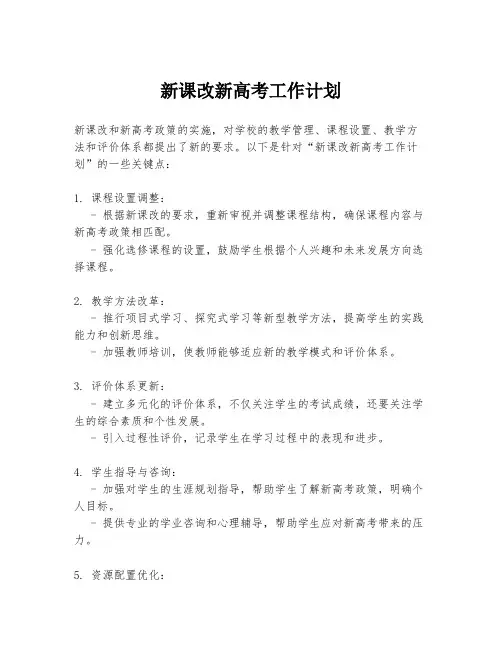 新课改新高考工作计划

新课改和新高考政策的实施，对学校的教学管理、课程设置、教学方法和评价体系都提出了新的要求。以下是针对“新课改新高考工作计划”的一些关键点：

1. 课程设置调整：
- 根据新课改的要求，重新审视并调整课程结构，确保课程内容与新高考政策相匹配。
- 强化选修课程的设置，鼓励学生根据个人兴趣和未来发展方向选择课程。

2. 教学方法改革：
- 推行项目式学习、探究式学习等新型教学方法，提高学生的实践能力和创新思维。
- 加强教师培训，使教师能够适应新的教学模式和评价体系。

3. 评价体系更新：
- 建立多元化的评价体系，不仅关注学生的考试成绩，还要关注学生的综合素质和个性发展。
- 引入过程性评价，记录学生在学习过程中的表现和进步。

4. 学生指导与咨询：
- 加强对学生的生涯规划指导，帮助学生了解新高考政策，明确个人目标。
- 提供专业的学业咨询和心理辅导，帮助学生应对新高考带来的压力。

5. 资源配置优化：